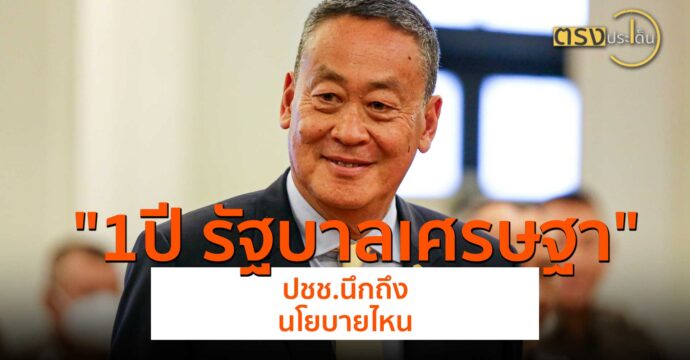 ตรงประเด็น

"1ปี รัฐบาลเศรษฐา"

ปชช.นึกถึง
นโยบายไหน